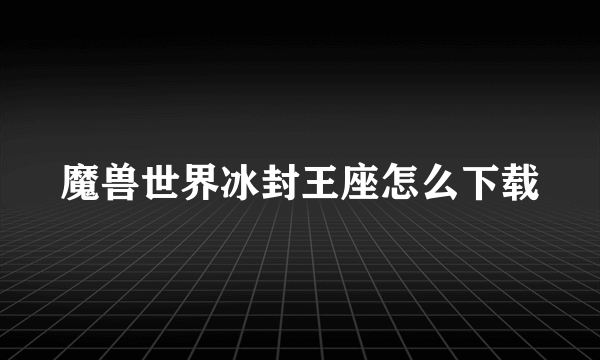 魔兽世界冰封王座怎么下载